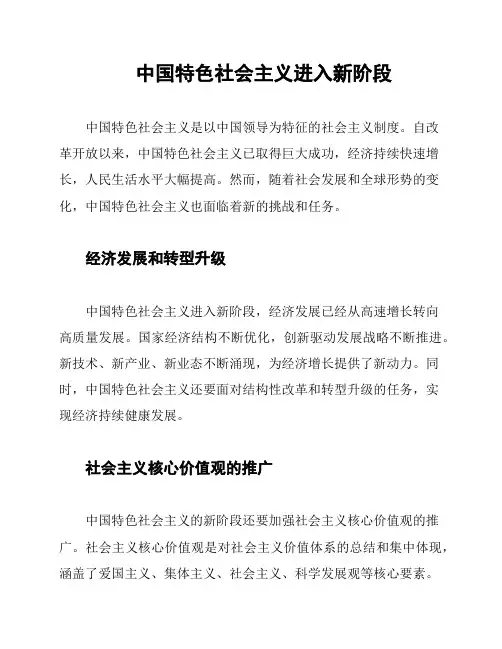 中国特色社会主义进入新阶段

中国特色社会主义是以中国领导为特征的社会主义制度。自改革开放以来，中国特色社会主义已取得巨大成功，经济持续快速增长，人民生活水平大幅提高。然而，随着社会发展和全球形势的变化，中国特色社会主义也面临着新的挑战和任务。

经济发展和转型升级

中国特色社会主义进入新阶段，经济发展已经从高速增长转向高质量发展。国家经济结构不断优化，创新驱动发展战略不断推进。新技术、新产业、新业态不断涌现，为经济增长提供了新动力。同时，中国特色社会主义还要面对结构性改革和转型升级的任务，实现经济持续健康发展。

社会主义核心价值观的推广

中国特色社会主义的新阶段还要加强社会主义核心价值观的推广。社会主义核心价值观是对社会主义价值体系的总结和集中体现，涵盖了爱国主义、集体主义、社会主义、科学发展观等核心要素。